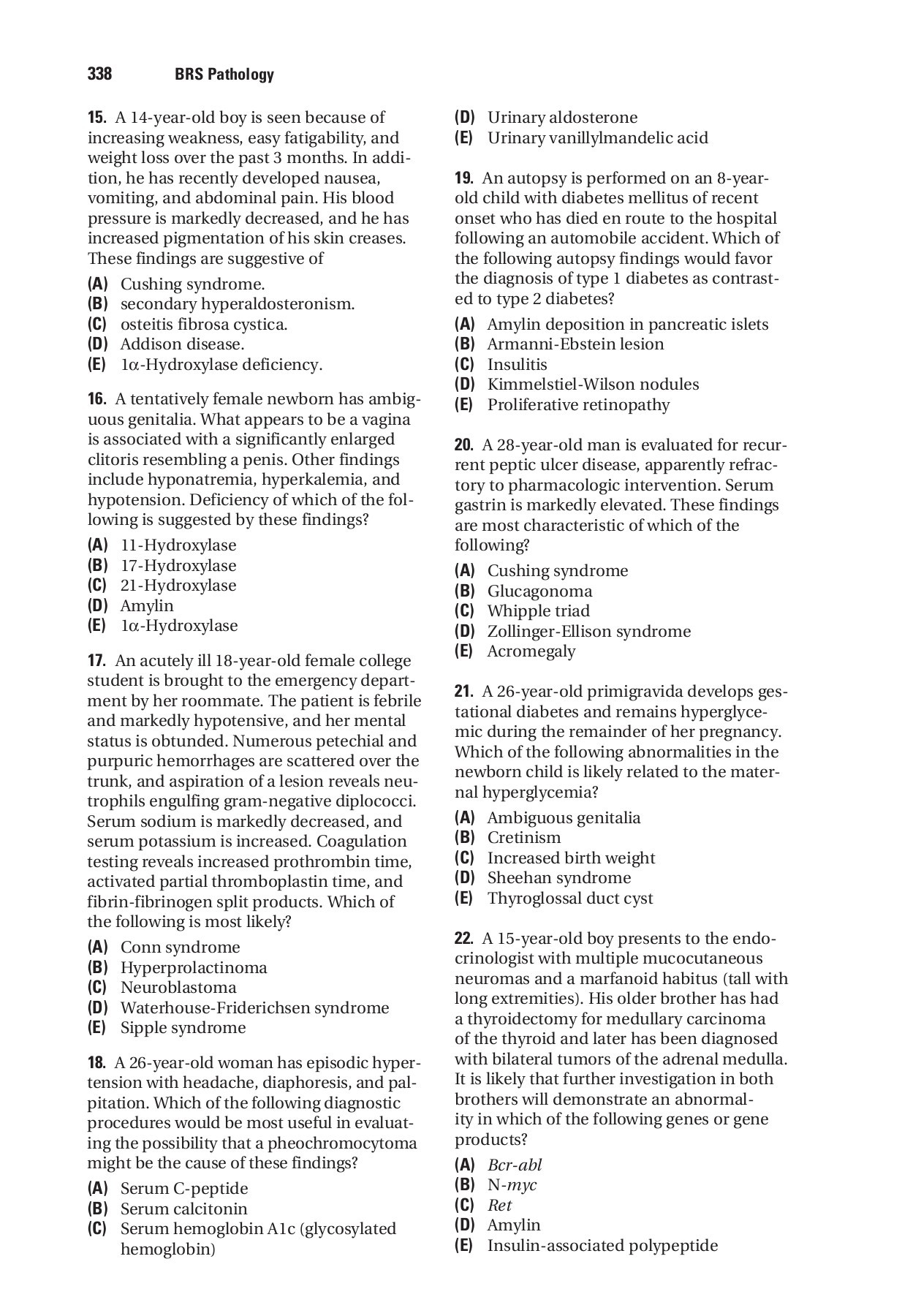 338 BRS Pathology

15. A 14-year-old boy is seen because of increasing weakness, easy fatigability, and weight loss over the past 3 months. In addition, he has recently developed nausea, vomiting, and abdominal pain. His blood pressure is markedly decreased, and he has increased pigmentation of his skin creases. These findings are suggestive of

(A) Cushing syndrome.
(B) secondary hyperaldosteronism.
(C) osteitis fibrosa cystica.
(D) Addison disease.
(E) 1$\alpha$-Hydroxylase deficiency.

16. A tentatively female newborn has ambiguous genitalia. What appears to be a vagina is associated with a significantly enlarged clitoris resembling a penis. Other findings include hyponatremia, hyperkalemia, and hypotension. Deficiency of which of the following is suggested by these findings?

(A) 11-Hydroxylase
(B) 17-Hydroxylase
(C) 21-Hydroxylase
(D) Amylin
(E) 1$\alpha$-Hydroxylase

17. An acutely ill 18-year-old female college student is brought to the emergency department by her roommate. The patient is febrile and markedly hypotensive, and her mental status is obtunded. Numerous petechial and purpuric hemorrhages are scattered over the trunk, and aspiration of a lesion reveals neutrophils engulfing gram-negative diplococci. Serum sodium is markedly decreased, and serum potassium is increased. Coagulation testing reveals increased prothrombin time, activated partial thromboplastin time, and fibrin-fibrinogen split products. Which of the following is most likely?

(A) Conn syndrome
(B) Hyperprolactinoma
(C) Neuroblastoma
(D) Waterhouse-Friderichsen syndrome
(E) Sipple syndrome

18. A 26-year-old woman has episodic hypertension with headache, diaphoresis, and palpitation. Which of the following diagnostic procedures would be most useful in evaluating the possibility that a pheochromocytoma might be the cause of these findings?

(A) Serum C-peptide
(B) Serum calcitonin
(C) Serum hemoglobin A1c (glycosylated hemoglobin)
(D) Urinary aldosterone
(E) Urinary vanillylmandelic acid

19. An autopsy is performed on an 8-year-old child with diabetes mellitus of recent onset who has died en route to the hospital following an automobile accident. Which of the following autopsy findings would favor the diagnosis of type 1 diabetes as contrasted to type 2 diabetes?

(A) Amylin deposition in pancreatic islets
(B) Armanni-Ebstein lesion
(C) Insulitis
(D) Kimmelstiel-Wilson nodules
(E) Proliferative retinopathy

20. A 28-year-old man is evaluated for recurrent peptic ulcer disease, apparently refractory to pharmacologic intervention. Serum gastrin is markedly elevated. These findings are most characteristic of which of the following?

(A) Cushing syndrome
(B) Glucagonoma
(C) Whipple triad
(D) Zollinger-Ellison syndrome
(E) Acromegaly

21. A 26-year-old primigravida develops gestational diabetes and remains hyperglycemic during the remainder of her pregnancy. Which of the following abnormalities in the newborn child is likely related to the maternal hyperglycemia?

(A) Ambiguous genitalia
(B) Cretinism
(C) Increased birth weight
(D) Sheehan syndrome
(E) Thyroglossal duct cyst

22. A 15-year-old boy presents to the endocrinologist with multiple mucocutaneous neuromas and a marfanoid habitus (tall with long extremities). His older brother has had a thyroidectomy for medullary carcinoma of the thyroid and later has been diagnosed with bilateral tumors of the adrenal medulla. It is likely that further investigation in both brothers will demonstrate an abnormality in which of the following genes or gene products?

(A) Bcr-abl
(B) N-myc
(C) Ret
(D) Amylin
(E) Insulin-associated polypeptide